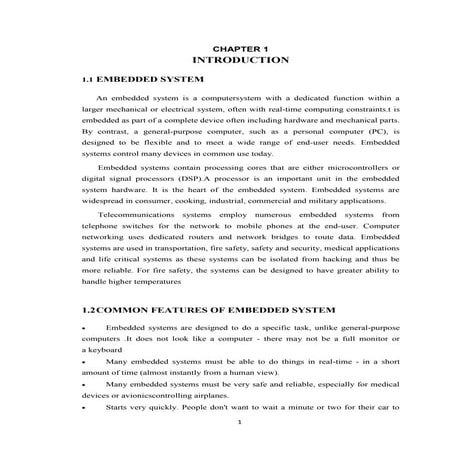 CHAPTER 1
INTRODUCTION

1.1 EMBEDDED SYSTEM

An embedded system is a computersystem with a dedicated function within a larger mechanical or electrical system, often with real-time computing constraints.t is embedded as part of a complete device often including hardware and mechanical parts. By contrast, a general-purpose computer, such as a personal computer (PC), is designed to be flexible and to meet a wide range of end-user needs. Embedded systems control many devices in common use today.

Embedded systems contain processing cores that are either microcontrollers or digital signal processors (DSP).A processor is an important unit in the embedded system hardware. It is the heart of the embedded system. Embedded systems are widespread in consumer, cooking, industrial, commercial and military applications.

Telecommunications systems employ numerous embedded systems from telephone switches for the network to mobile phones at the end-user. Computer networking uses dedicated routers and network bridges to route data. Embedded systems are used in transportation, fire safety, safety and security, medical applications and life critical systems as these systems can be isolated from hacking and thus be more reliable. For fire safety, the systems can be designed to have greater ability to handle higher temperatures

1.2COMMON FEATURES OF EMBEDDED SYSTEM

• Embedded systems are designed to do a specific task, unlike general-purpose computers .It does not look like a computer - there may not be a full monitor or a keyboard

• Many embedded systems must be able to do things in real-time - in a short amount of time (almost instantly from a human view).

• Many embedded systems must be very safe and reliable, especially for medical devices or avionicscontrolling airplanes.

• Starts very quickly. People don't want to wait a minute or two for their car to

1